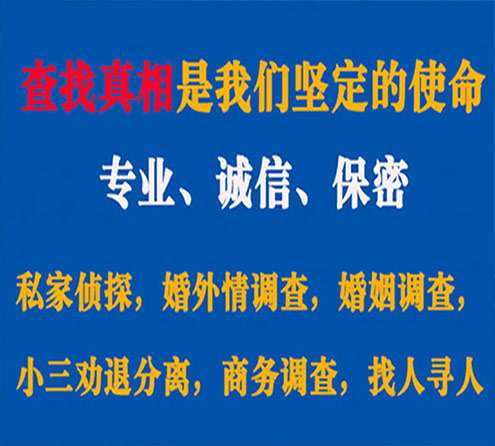 查找真相是我们坚定的使命

专业、诚信、保密

私家侦探，婚外情调查，婚姻调查，

小三劝退分离，商务调查，找人寻人